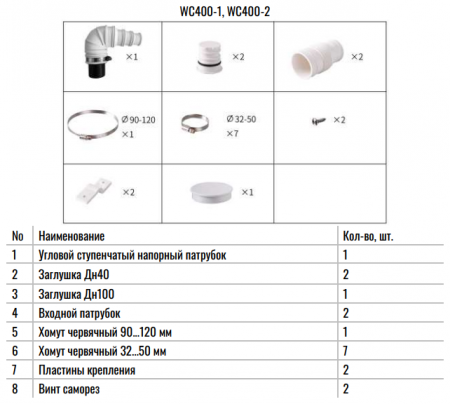 WC400-1, WC400-2

×1

×2

×2

Ø 90-120
×1

Ø 32-50
×7

×2

×2

×1

| No | Наименование | Кол-во, шт. |
|---|---|---|
| 1 | Угловой ступенчатый напорный патрубок | 1 |
| 2 | Заглушка Дн40 | 2 |
| 3 | Заглушка Дн100 | 1 |
| 4 | Входной патрубок | 2 |
| 5 | Хомут червячный 90...120 мм | 1 |
| 6 | Хомут червячный 32...50 мм | 7 |
| 7 | Пластины крепления | 2 |
| 8 | Винт саморез | 2 |